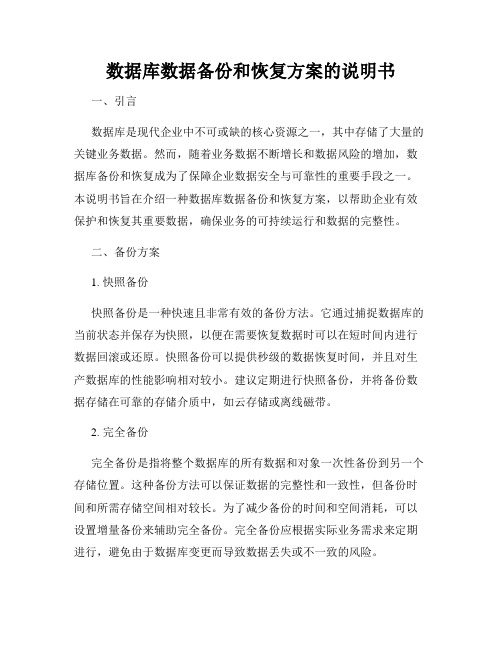 数据库数据备份和恢复方案的说明书

一、引言

数据库是现代企业中不可或缺的核心资源之一，其中存储了大量的关键业务数据。然而，随着业务数据不断增长和数据风险的增加，数据库备份和恢复成为了保障企业数据安全与可靠性的重要手段之一。本说明书旨在介绍一种数据库数据备份和恢复方案，以帮助企业有效保护和恢复其重要数据，确保业务的可持续运行和数据的完整性。

二、备份方案

1. 快照备份

快照备份是一种快速且非常有效的备份方法。它通过捕捉数据库的当前状态并保存为快照，以便在需要恢复数据时可以在短时间内进行数据回滚或还原。快照备份可以提供秒级的数据恢复时间，并且对生产数据库的性能影响相对较小。建议定期进行快照备份，并将备份数据存储在可靠的存储介质中，如云存储或离线磁带。

2. 完全备份

完全备份是指将整个数据库的所有数据和对象一次性备份到另一个存储位置。这种备份方法可以保证数据的完整性和一致性，但备份时间和所需存储空间相对较长。为了减少备份的时间和空间消耗，可以设置增量备份来辅助完全备份。完全备份应根据实际业务需求来定期进行，避免由于数据库变更而导致数据丢失或不一致的风险。